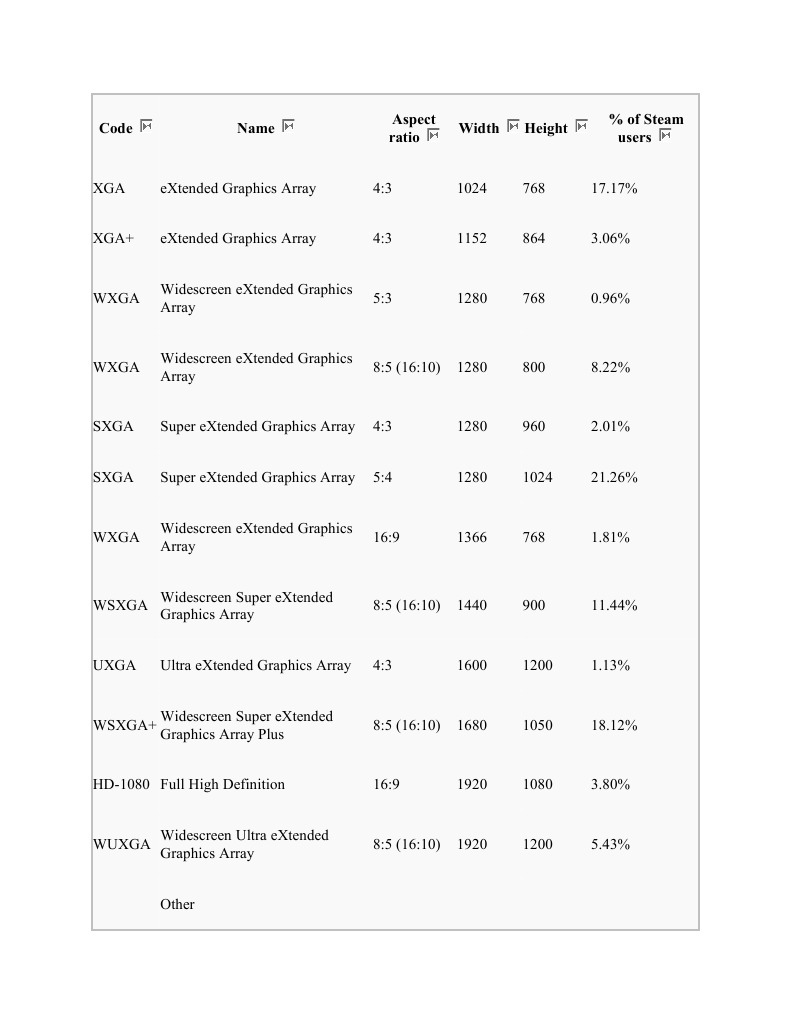 | Code | Name | Aspect ratio | Width | Height | % of Steam users |
|---|---|---|---|---|---|
| XGA | eXtended Graphics Array | 4:3 | 1024 | 768 | 17.17% |
| XGA+ | eXtended Graphics Array | 4:3 | 1152 | 864 | 3.06% |
| WXGA | Widescreen eXtended Graphics Array | 5:3 | 1280 | 768 | 0.96% |
| WXGA | Widescreen eXtended Graphics Array | 8:5 (16:10) | 1280 | 800 | 8.22% |
| SXGA | Super eXtended Graphics Array | 4:3 | 1280 | 960 | 2.01% |
| SXGA | Super eXtended Graphics Array | 5:4 | 1280 | 1024 | 21.26% |
| WXGA | Widescreen eXtended Graphics Array | 16:9 | 1366 | 768 | 1.81% |
| WSXGA | Widescreen Super eXtended Graphics Array | 8:5 (16:10) | 1440 | 900 | 11.44% |
| UXGA | Ultra eXtended Graphics Array | 4:3 | 1600 | 1200 | 1.13% |
| WSXGA+ | Widescreen Super eXtended Graphics Array Plus | 8:5 (16:10) | 1680 | 1050 | 18.12% |
| HD-1080 | Full High Definition | 16:9 | 1920 | 1080 | 3.80% |
| WUXGA | Widescreen Ultra eXtended Graphics Array | 8:5 (16:10) | 1920 | 1200 | 5.43% |
| | Other | | | | |